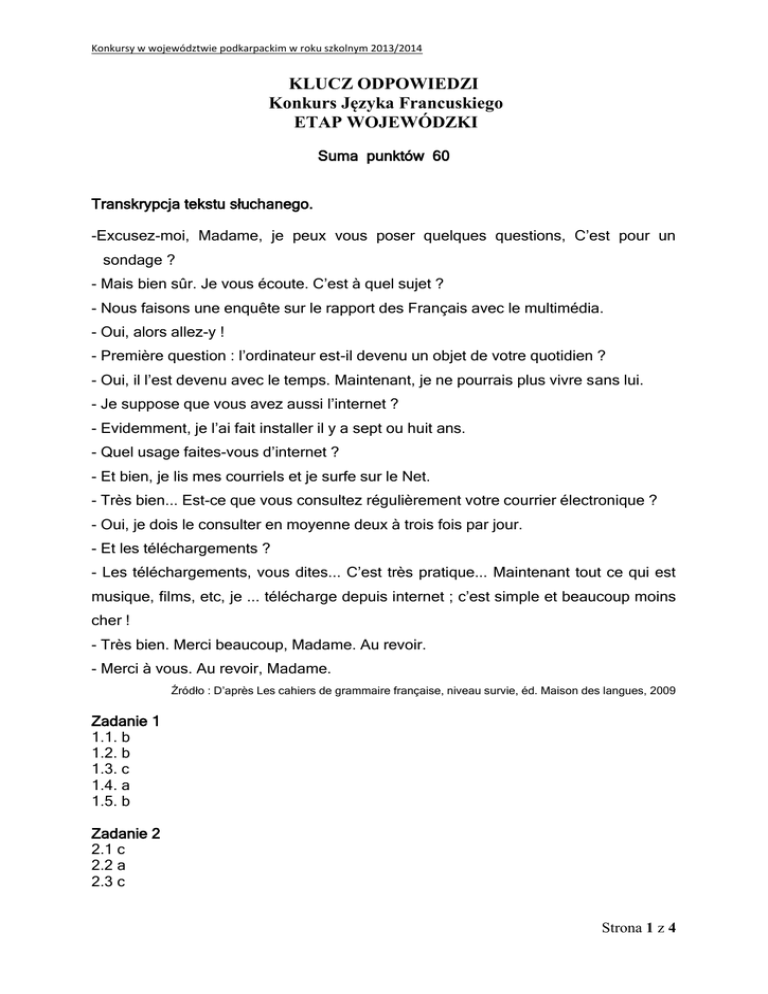 Konkursy w województwie podkarpackim w roku szkolnym 2013/2014

KLUCZ ODPOWIEDZI
Konkurs Języka Francuskiego
ETAP WOJEWÓDZKI

Suma punktów 60

Transkrypcja tekstu słuchanego.

-Excusez-moi, Madame, je peux vous poser quelques questions, C'est pour un sondage ?
- Mais bien sûr. Je vous écoute. C'est à quel sujet ?
- Nous faisons une enquête sur le rapport des Français avec le multimédia.
- Oui, alors allez-y !
- Première question : l'ordinateur est-il devenu un objet de votre quotidien ?
- Oui, il l'est devenu avec le temps. Maintenant, je ne pourrais plus vivre sans lui.
- Je suppose que vous avez aussi l'internet ?
- Evidemment, je l'ai fait installer il y a sept ou huit ans.
- Quel usage faites-vous d'internet ?
- Et bien, je lis mes courriels et je surfe sur le Net.
- Très bien... Est-ce que vous consultez régulièrement votre courrier électronique ?
- Oui, je dois le consulter en moyenne deux à trois fois par jour.
- Et les téléchargements ?
- Les téléchargements, vous dites... C'est très pratique... Maintenant tout ce qui est musique, films, etc, je ... télécharge depuis internet ; c'est simple et beaucoup moins cher !
- Très bien. Merci beaucoup, Madame. Au revoir.
- Merci à vous. Au revoir, Madame.
Źródło : D'après Les cahiers de grammaire française, niveau survie, éd. Maison des langues, 2009

Zadanie 1
1.1. b
1.2. b
1.3. c
1.4. a
1.5. b

Zadanie 2
2.1 c
2.2 a
2.3 c

Strona 1 z 4